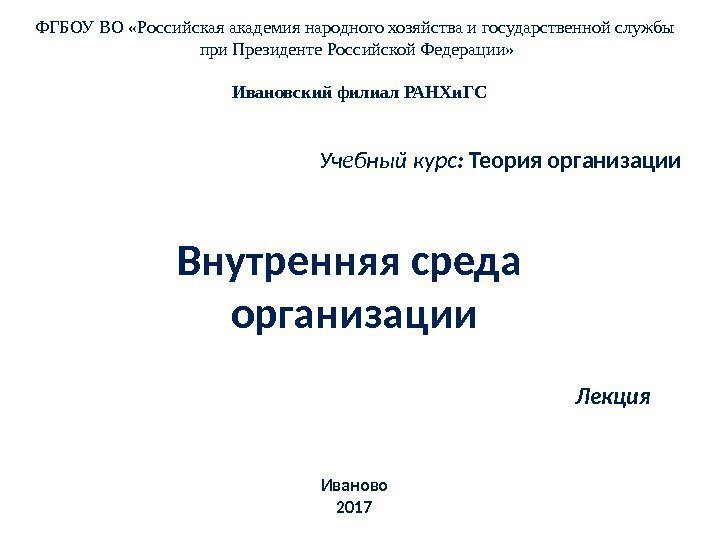 ФГБОУ ВО «Российская академия народного хозяйства и государственной службы при Президенте Российской Федерации»

Ивановский филиал РАНХиГС

Учебный курс: Теория организации

Внутренняя среда организации

Лекция

Иваново
2017